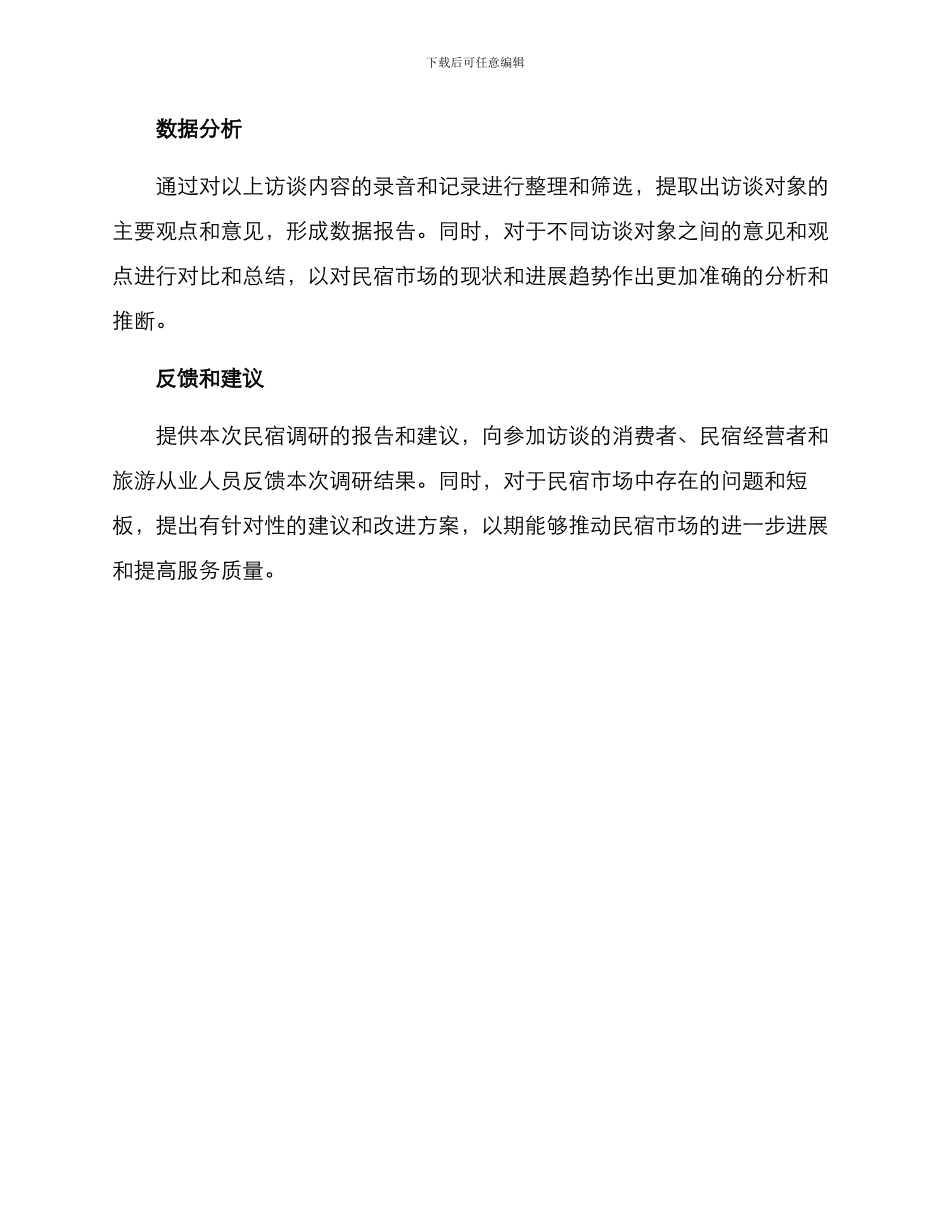 下载后可任意编辑

数据分析

通过对以上访谈内容的录音和记录进行整理和筛选，提取出访谈对象的主要观点和意见，形成数据报告。同时，对于不同访谈对象之间的意见和观点进行对比和总结，以对民宿市场的现状和进展趋势作出更加准确的分析和推断。

反馈和建议

提供本次民宿调研的报告和建议，向参加访谈的消费者、民宿经营者和旅游从业人员反馈本次调研结果。同时，对于民宿市场中存在的问题和短板，提出有针对性的建议和改进方案，以期能够推动民宿市场的进一步进展和提高服务质量。